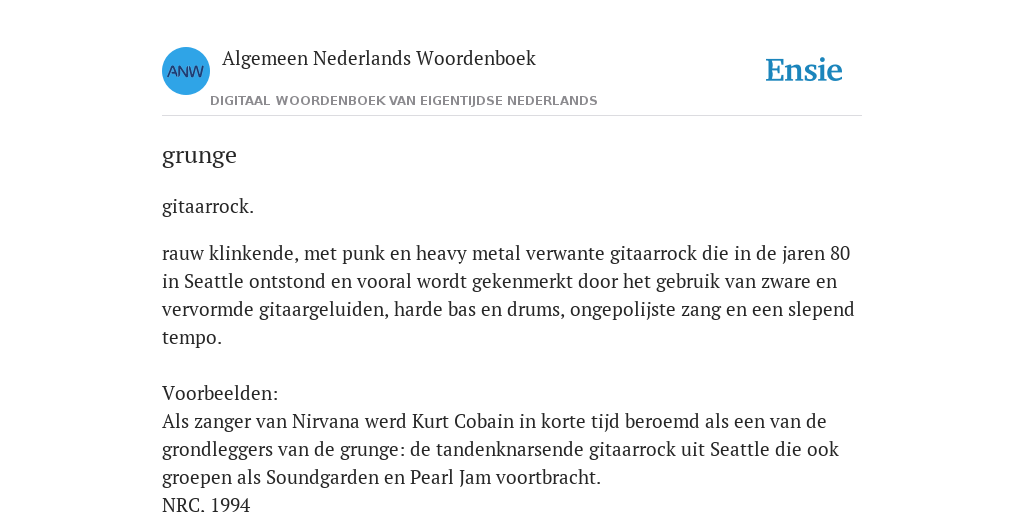 ANW

Algemeen Nederlands Woordenboek

DIGITAAL WOORDENBOEK VAN EIGENTIJDSE NEDERLANDS

Ensie

grunge

gitaarrock.

rauw klinkende, met punk en heavy metal verwante gitaarrock die in de jaren 80 in Seattle ontstond en vooral wordt gekenmerkt door het gebruik van zware en vervormde gitaargeluiden, harde bas en drums, ongepolijste zang en een slepend tempo.

Voorbeelden:
Als zanger van Nirvana werd Kurt Cobain in korte tijd beroemd als een van de grondleggers van de grunge: de tandenknarsende gitaarrock uit Seattle die ook groepen als Soundgarden en Pearl Jam voortbracht.
NRC, 1994